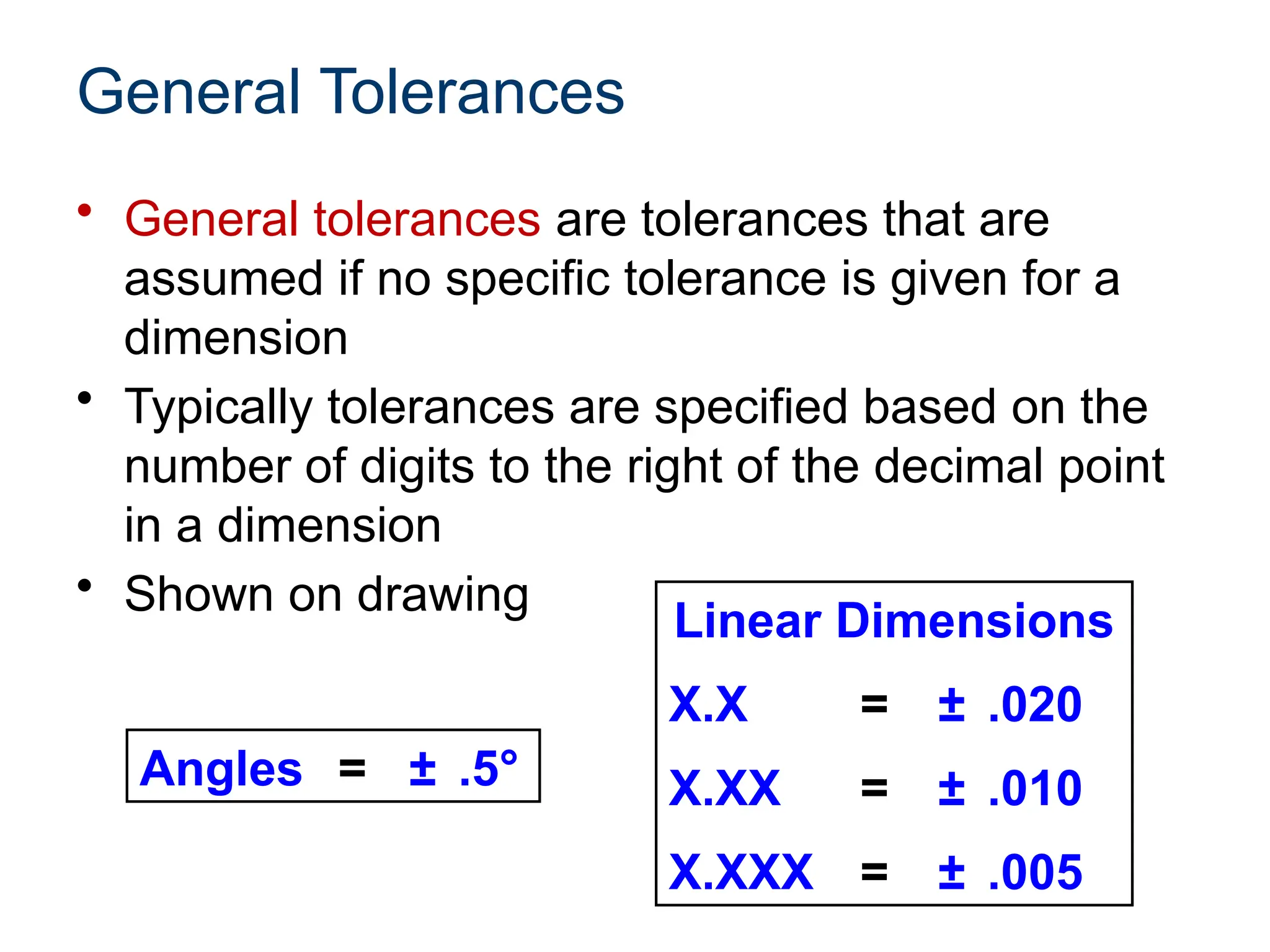 General Tolerances

• General tolerances are tolerances that are assumed if no specific tolerance is given for a dimension

• Typically tolerances are specified based on the number of digits to the right of the decimal point in a dimension

• Shown on drawing

Angles = ± .5°

Linear Dimensions

X.X = ± .020

X.XX = ± .010

X.XXX = ± .005